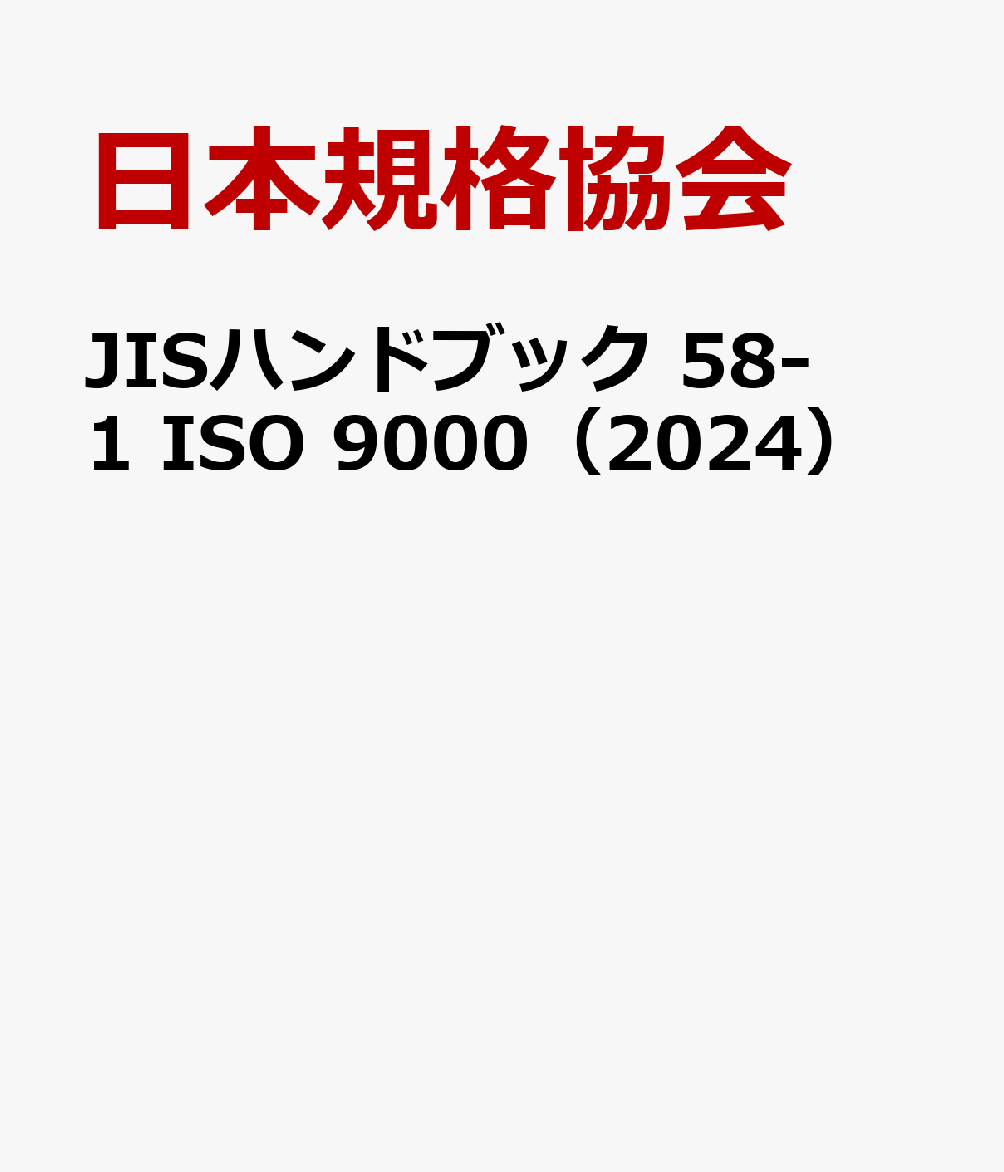 日本規格協会

JISハンドブック 58-1 ISO 9000（2024）